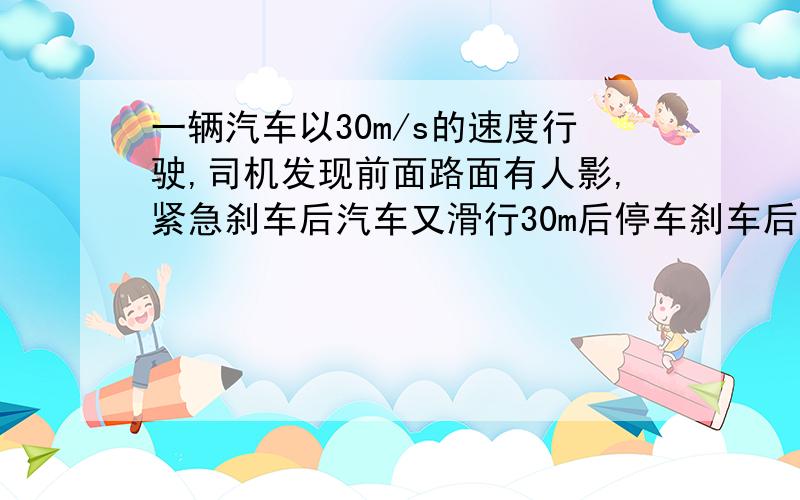 一辆汽车以30m/s的速度行驶,司机发现前面路面有人影,紧急刹车后汽车又滑行30m后停车刹车后